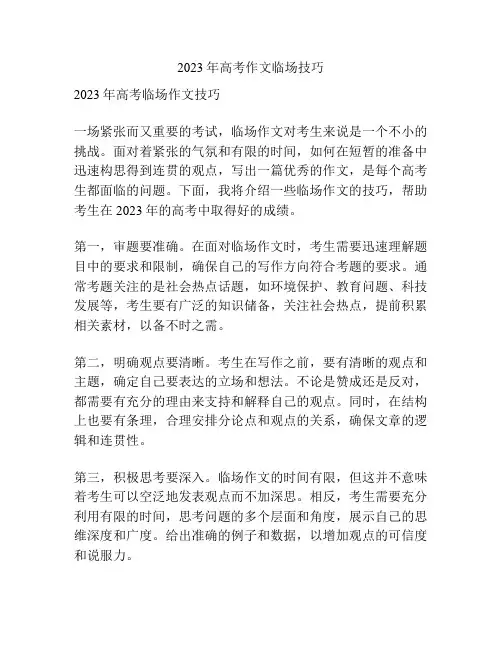 2023 年高考作文临场技巧

2023 年高考临场作文技巧

一场紧张而又重要的考试，临场作文对考生来说是一个不小的挑战。面对着紧张的气氛和有限的时间，如何在短暂的准备中迅速构思得到连贯的观点，写出一篇优秀的作文，是每个高考生都面临的问题。下面，我将介绍一些临场作文的技巧，帮助考生在 2023 年的高考中取得好的成绩。

第一，审题要准确。在面对临场作文时，考生需要迅速理解题目中的要求和限制，确保自己的写作方向符合考题的要求。通常考题关注的是社会热点话题，如环境保护、教育问题、科技发展等，考生要有广泛的知识储备，关注社会热点，提前积累相关素材，以备不时之需。

第二，明确观点要清晰。考生在写作之前，要有清晰的观点和主题，确定自己要表达的立场和想法。不论是赞成还是反对，都需要有充分的理由来支持和解释自己的观点。同时，在结构上也要有条理，合理安排分论点和观点的关系，确保文章的逻辑和连贯性。

第三，积极思考要深入。临场作文的时间有限，但这并不意味着考生可以空泛地发表观点而不加深思。相反，考生需要充分利用有限的时间，思考问题的多个层面和角度，展示自己的思维深度和广度。给出准确的例子和数据，以增加观点的可信度和说服力。